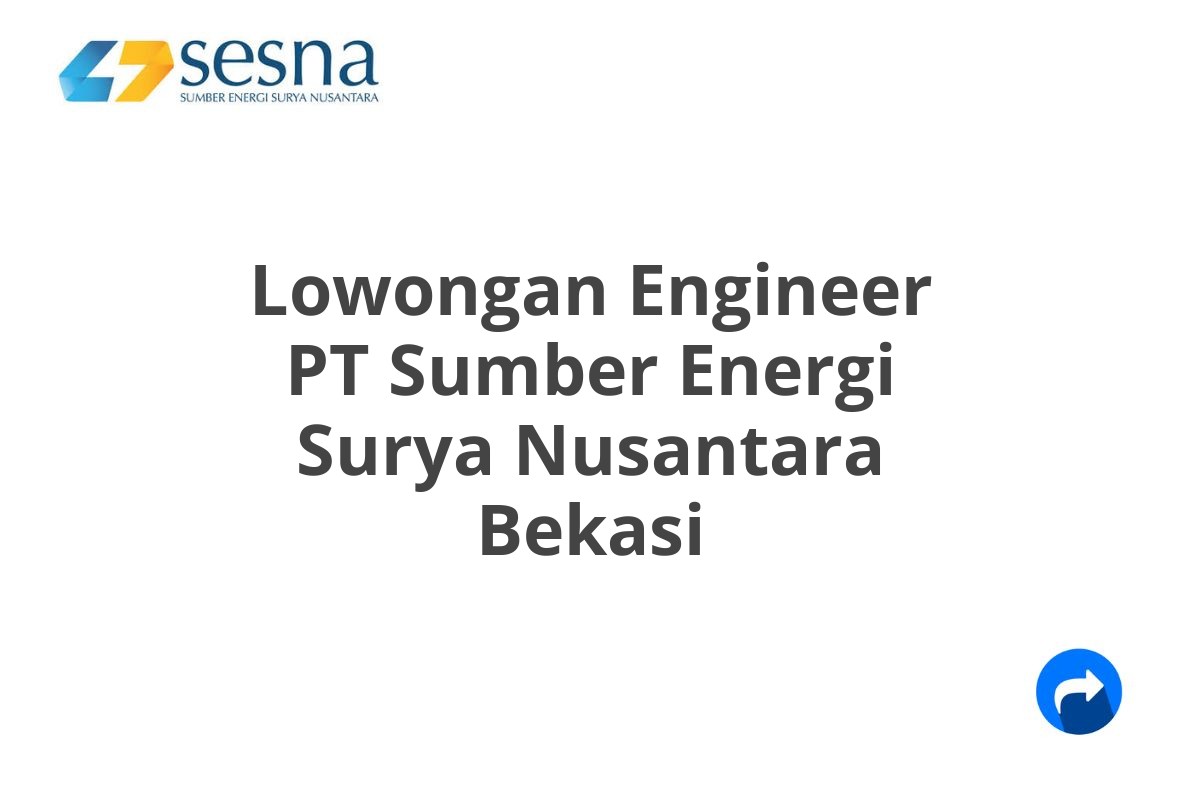 sesna
SUMBER ENERGI SURYA NUSANTARA

Lowongan Engineer PT Sumber Energi Surya Nusantara Bekasi